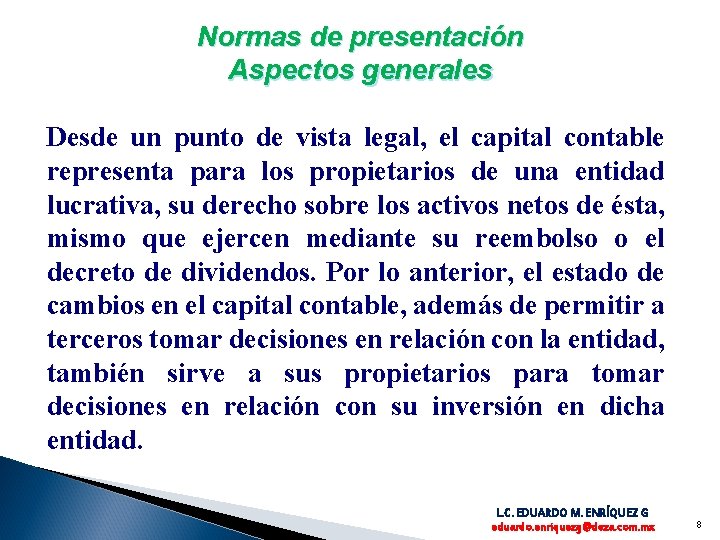 Normas de presentación
Aspectos generales

Desde un punto de vista legal, el capital contable representa para los propietarios de una entidad lucrativa, su derecho sobre los activos netos de ésta, mismo que ejercen mediante su reembolso o el decreto de dividendos. Por lo anterior, el estado de cambios en el capital contable, además de permitir a terceros tomar decisiones en relación con la entidad, también sirve a sus propietarios para tomar decisiones en relación con su inversión en dicha entidad.

L.C. EDUARDO M. ENRÍQUEZ G
eduardo.enriquezg@deza.com.mx

8